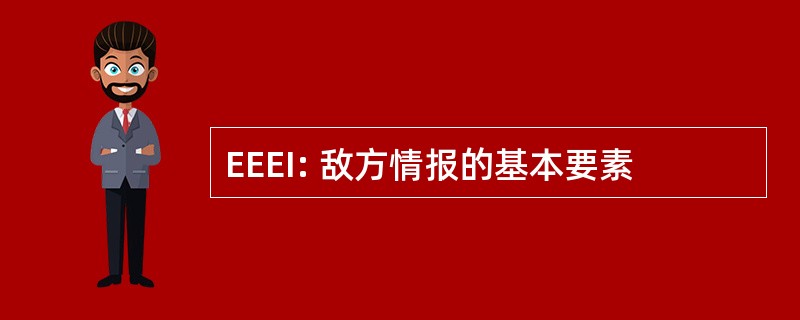 EEEI: 敌方情报的基本要素